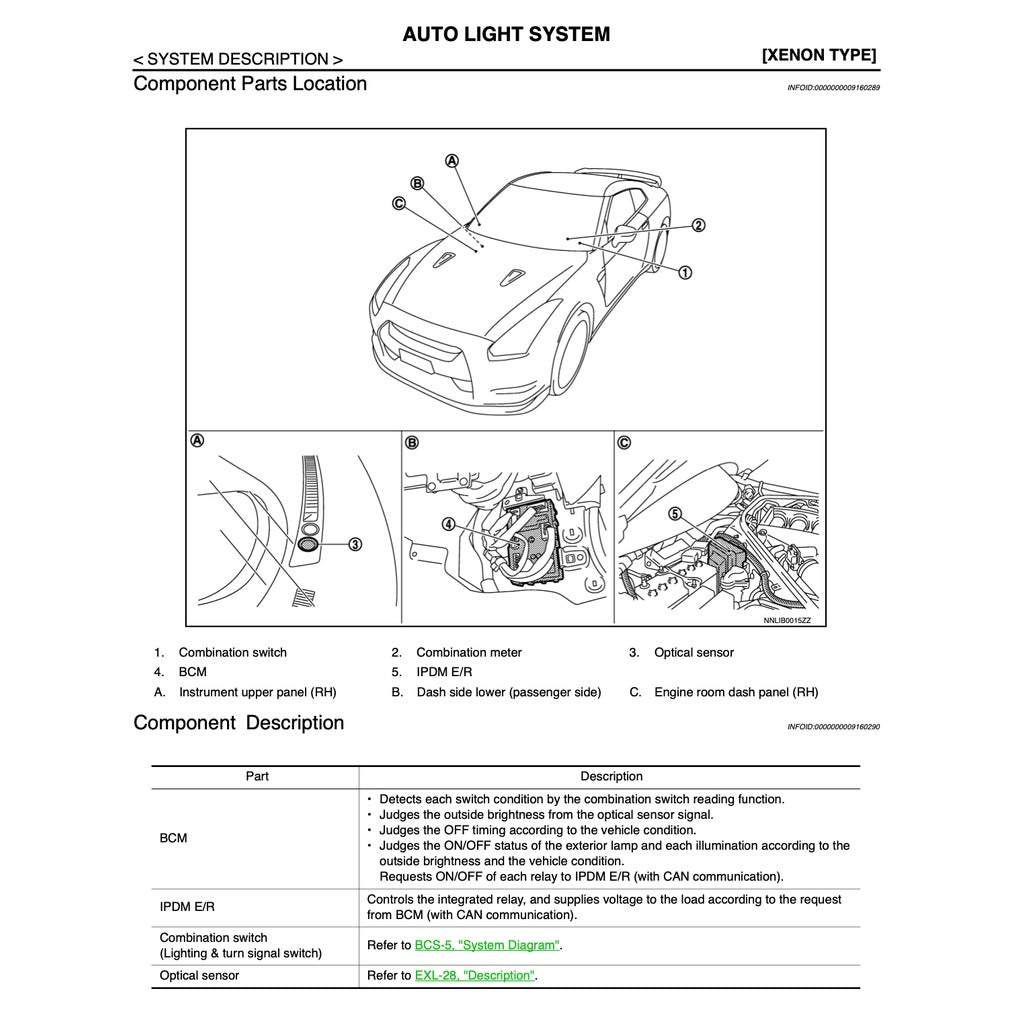 AUTO LIGHT SYSTEM

< SYSTEM DESCRIPTION >

[XENON TYPE]

Component Parts Location

INFOID:0000000009160289

A

B

C

2

1

A

3

B

4

C

5

NNLIB0015ZZ

1. Combination switch
2. Combination meter
3. Optical sensor
4. BCM
5. IPDM E/R
A. Instrument upper panel (RH)
B. Dash side lower (passenger side)
C. Engine room dash panel (RH)

Component Description

INFOID:0000000009160290

| Part | Description |
|---|---|
| BCM | • Detects each switch condition by the combination switch reading function. • Judges the outside brightness from the optical sensor signal. • Judges the OFF timing according to the vehicle condition. • Judges the ON/OFF status of the exterior lamp and each illumination according to the outside brightness and the vehicle condition. Requests ON/OFF of each relay to IPDM E/R (with CAN communication). |
| IPDM E/R | Controls the integrated relay, and supplies voltage to the load according to the request from BCM (with CAN communication). |
| Combination switch (Lighting & turn signal switch) | Refer to BCS-5, "System Diagram". |
| Optical sensor | Refer to EXL-28, "Description". |